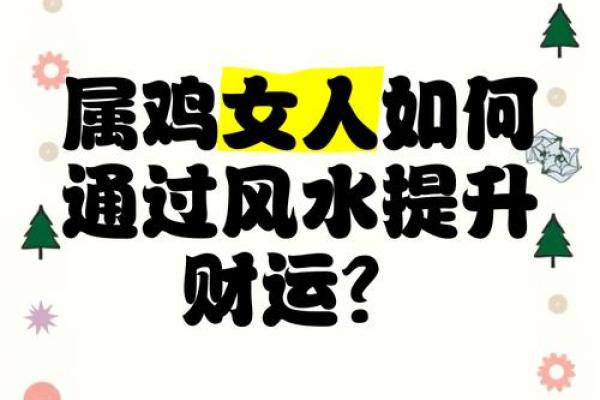 属鸡女人如何通过风水提升财运？